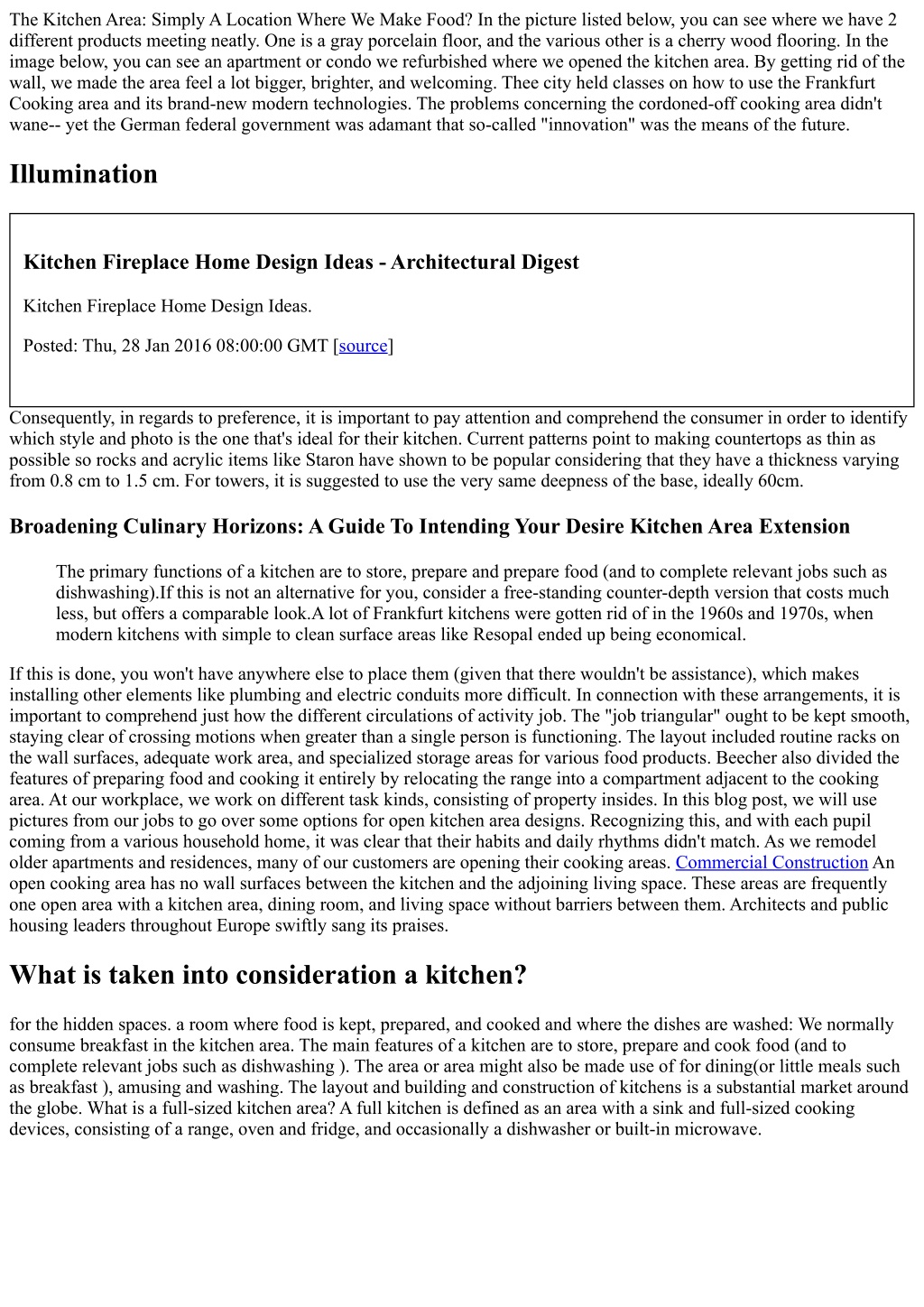 The Kitchen Area: Simply A Location Where We Make Food? In the picture listed below, you can see where we have 2 different products meeting neatly. One is a gray porcelain floor, and the various other is a cherry wood flooring. In the image below, you can see an apartment or condo we refurbished where we opened the kitchen area. By getting rid of the wall, we made the area feel a lot bigger, brighter, and welcoming. Thee city held classes on how to use the Frankfurt Cooking area and its brand-new modern technologies. The problems concerning the cordoned-off cooking area didn't wane-- yet the German federal government was adamant that so-called "innovation" was the means of the future.

Illumination

Kitchen Fireplace Home Design Ideas - Architectural Digest

Kitchen Fireplace Home Design Ideas.

Posted: Thu, 28 Jan 2016 08:00:00 GMT [source]

Consequently, in regards to preference, it is important to pay attention and comprehend the consumer in order to identify which style and photo is the one that's ideal for their kitchen. Current patterns point to making countertops as thin as possible so rocks and acrylic items like Staron have shown to be popular considering that they have a thickness varying from 0.8 cm to 1.5 cm. For towers, it is suggested to use the very same deepness of the base, ideally 60cm.

Broadening Culinary Horizons: A Guide To Intending Your Desire Kitchen Area Extension

The primary functions of a kitchen are to store, prepare and prepare food (and to complete relevant jobs such as dishwashing).If this is not an alternative for you, consider a free-standing counter-depth version that costs much less, but offers a comparable look.A lot of Frankfurt kitchens were gotten rid of in the 1960s and 1970s, when modern kitchens with simple to clean surface areas like Resopal ended up being economical.

If this is done, you won't have anywhere else to place them (given that there wouldn't be assistance), which makes installing other elements like plumbing and electric conduits more difficult. In connection with these arrangements, it is important to comprehend just how the different circulations of activity job. The "job triangular" ought to be kept smooth, staying clear of crossing motions when greater than a single person is functioning. The layout included routine racks on the wall surfaces, adequate work area, and specialized storage areas for various food products. Beecher also divided the features of preparing food and cooking it entirely by relocating the range into a compartment adjacent to the cooking area. At our workplace, we work on different task kinds, consisting of property insides. In this blog post, we will use pictures from our jobs to go over some options for open kitchen area designs. Recognizing this, and with each pupil coming from a various household home, it was clear that their habits and daily rhythms didn't match. As we remodel older apartments and residences, many of our customers are opening their cooking areas. Commercial Construction An open cooking area has no wall surfaces between the kitchen and the adjoining living space. These areas are frequently one open area with a kitchen area, dining room, and living space without barriers between them. Architects and public housing leaders throughout Europe swiftly sang its praises.

What is taken into consideration a kitchen?

for the hidden spaces. a room where food is kept, prepared, and cooked and where the dishes are washed: We normally consume breakfast in the kitchen area. The main features of a kitchen are to store, prepare and cook food (and to complete relevant jobs such as dishwashing ). The area or area might also be made use of for dining(or little meals such as breakfast ), amusing and washing. The layout and building and construction of kitchens is a substantial market around the globe. What is a full-sized kitchen area? A full kitchen is defined as an area with a sink and full-sized cooking devices, consisting of a range, oven and fridge, and occasionally a dishwasher or built-in microwave.